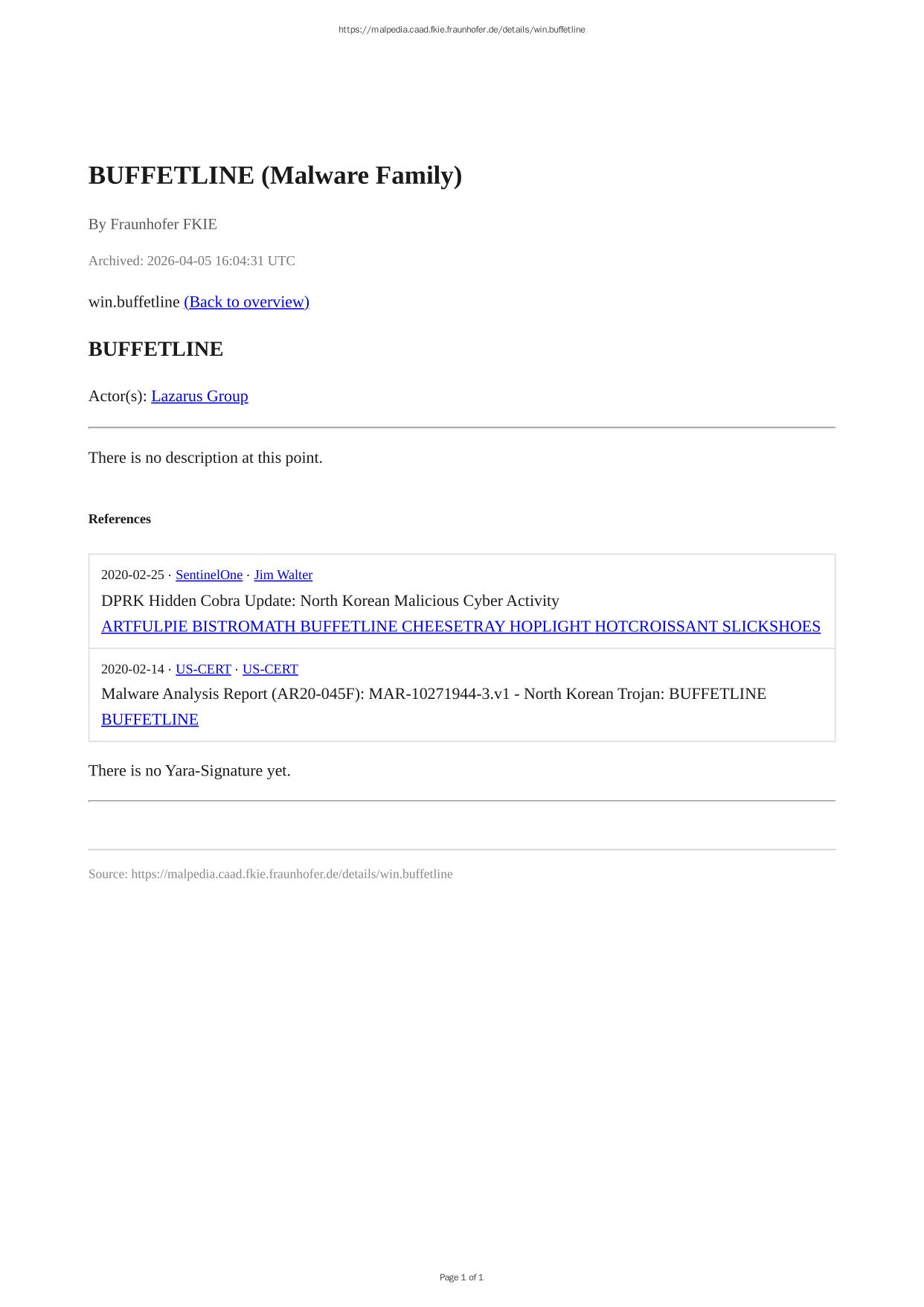 https://malpedia.caad.fkie.fraunhofer.de/details/win.buffetline

BUFFETLINE (Malware Family)

By Fraunhofer FKIE

Archived: 2026-04-05 16:04:31 UTC

win.buffetline (Back to overview)

BUFFETLINE

Actor(s): Lazarus Group

There is no description at this point.

References

2020-02-25 · SentinelOne · Jim Walter
DPRK Hidden Cobra Update: North Korean Malicious Cyber Activity
ARTFULPIE BISTROMATH BUFFETLINE CHEESETRAY HOPLIGHT HOTCROISSANT SLICKSHOES

2020-02-14 · US-CERT · US-CERT
Malware Analysis Report (AR20-045F): MAR-10271944-3.v1 - North Korean Trojan: BUFFETLINE
BUFFETLINE

There is no Yara-Signature yet.

Source: https://malpedia.caad.fkie.fraunhofer.de/details/win.buffetline

Page 1 of 1